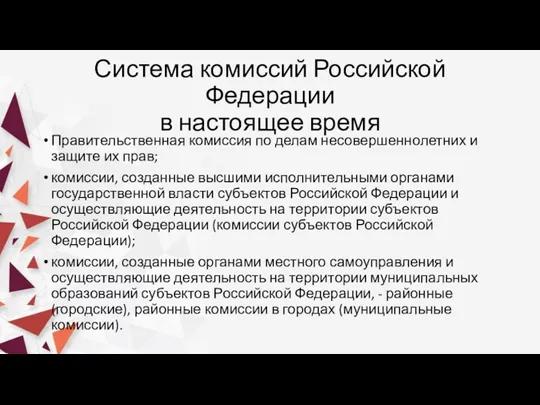 Система комиссий Российской Федерации
в настоящее время

• Правительственная комиссия по делам несовершеннолетних и защите их прав;

• комиссии, созданные высшими исполнительными органами государственной власти субъектов Российской Федерации и осуществляющие деятельность на территории субъектов Российской Федерации (комиссии субъектов Российской Федерации);

• комиссии, созданные органами местного самоуправления и осуществляющие деятельность на территории муниципальных образований субъектов Российской Федерации, - районные (городские), районные комиссии в городах (муниципальные комиссии).